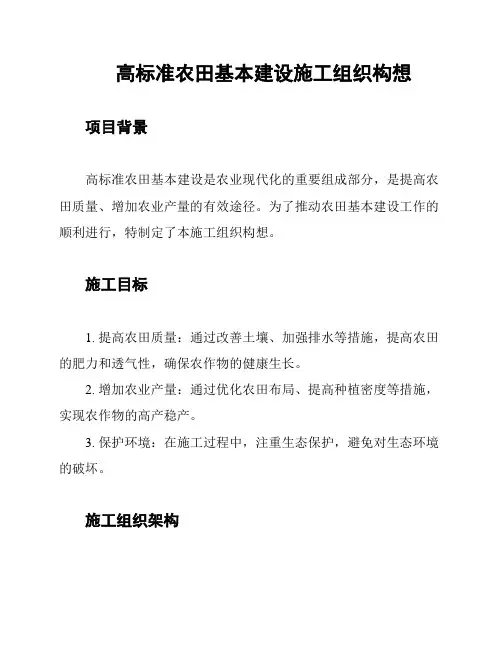 高标准农田基本建设施工组织构想

项目背景

高标准农田基本建设是农业现代化的重要组成部分，是提高农田质量、增加农业产量的有效途径。为了推动农田基本建设工作的顺利进行，特制定了本施工组织构想。

施工目标

1. 提高农田质量：通过改善土壤、加强排水等措施，提高农田的肥力和透气性，确保农作物的健康生长。

2. 增加农业产量：通过优化农田布局、提高种植密度等措施，实现农作物的高产稳产。

3. 保护环境：在施工过程中，注重生态保护，避免对生态环境的破坏。

施工组织架构